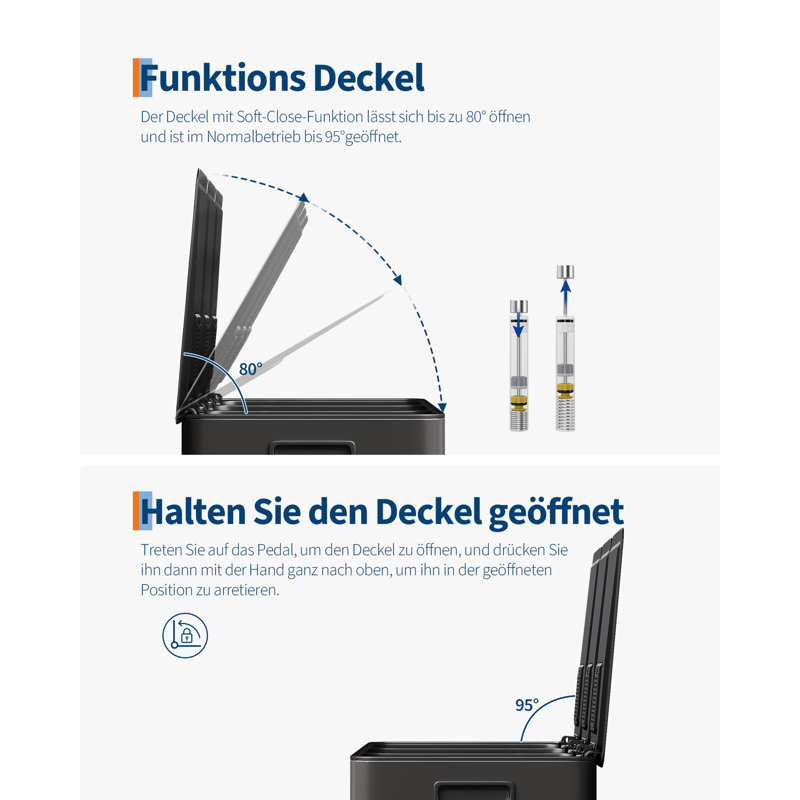 Funktions Deckel

Der Deckel mit Soft-Close-Funktion lässt sich bis zu 80° öffnen und ist im Normalbetrieb bis 95°geöffnet.

80°

Halten Sie den Deckel geöffnet

Treten Sie auf das Pedal, um den Deckel zu öffnen, und drücken Sie ihn dann mit der Hand ganz nach oben, um ihn in der geöffneten Position zu arretieren.

95°